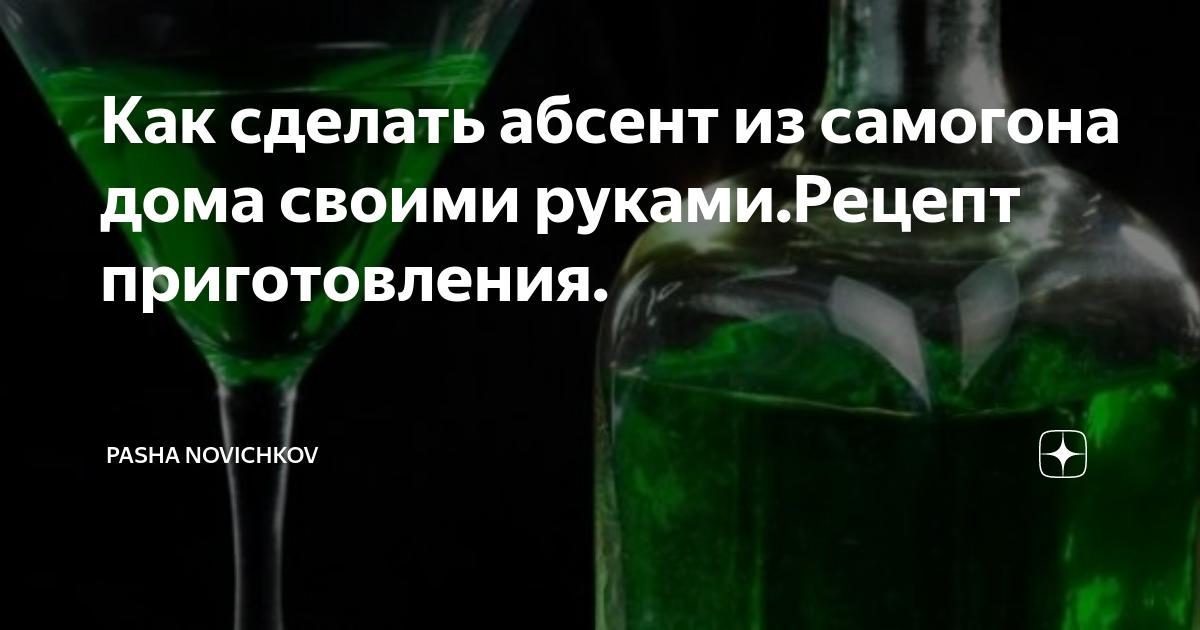 Как сделать абсент из самогона дома своими руками.Рецепт приготовления.

PASHA NOVICHKOV